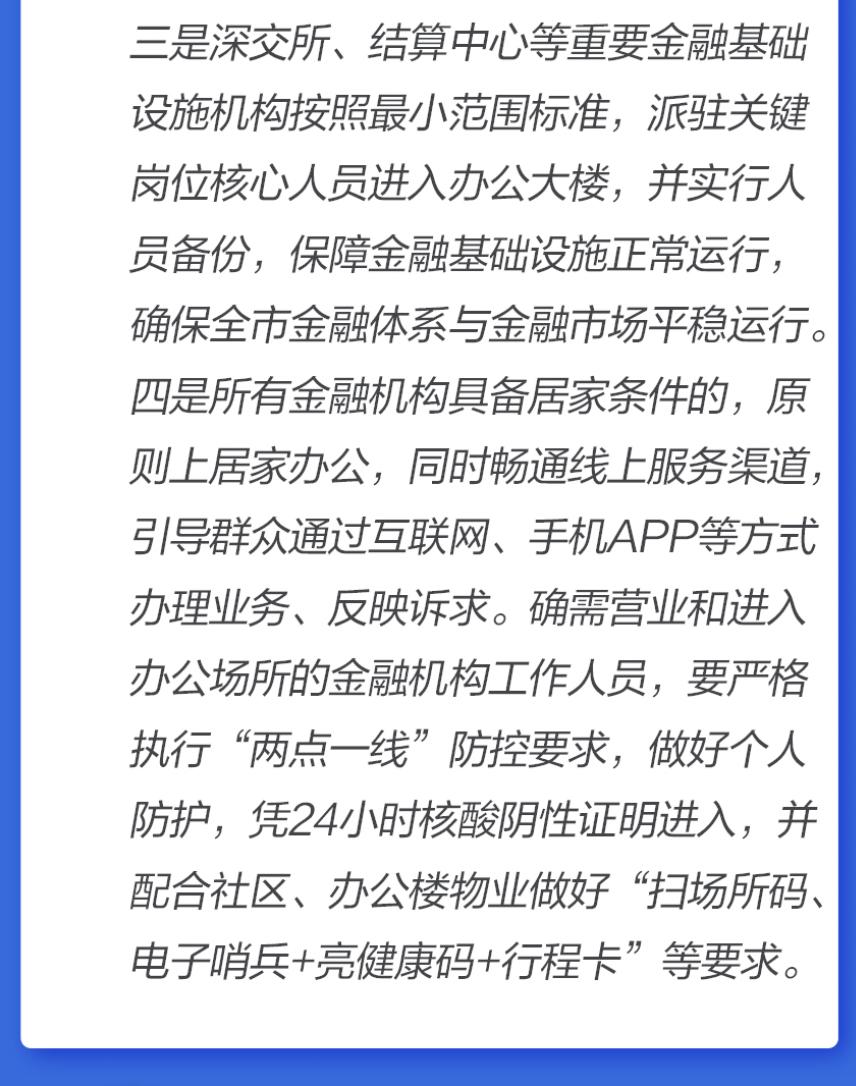 三是深交所、结算中心等重要金融基础设施机构按照最小范围标准，派驻关键岗位核心人员进入办公大楼，并实行人员备份，保障金融基础设施正常运行，确保全市金融体系与金融市场平稳运行。四是所有金融机构具备居家条件的，原则上居家办公，同时畅通线上服务渠道，引导群众通过互联网、手机APP等方式办理业务、反映诉求。确需营业和进入办公场所的金融机构工作人员，要严格执行“两点一线”防控要求，做好个人防护，凭24小时核酸阴性证明进入，并配合社区、办公楼物业做好“扫场所码、电子哨兵+亮健康码+行程卡”等要求。